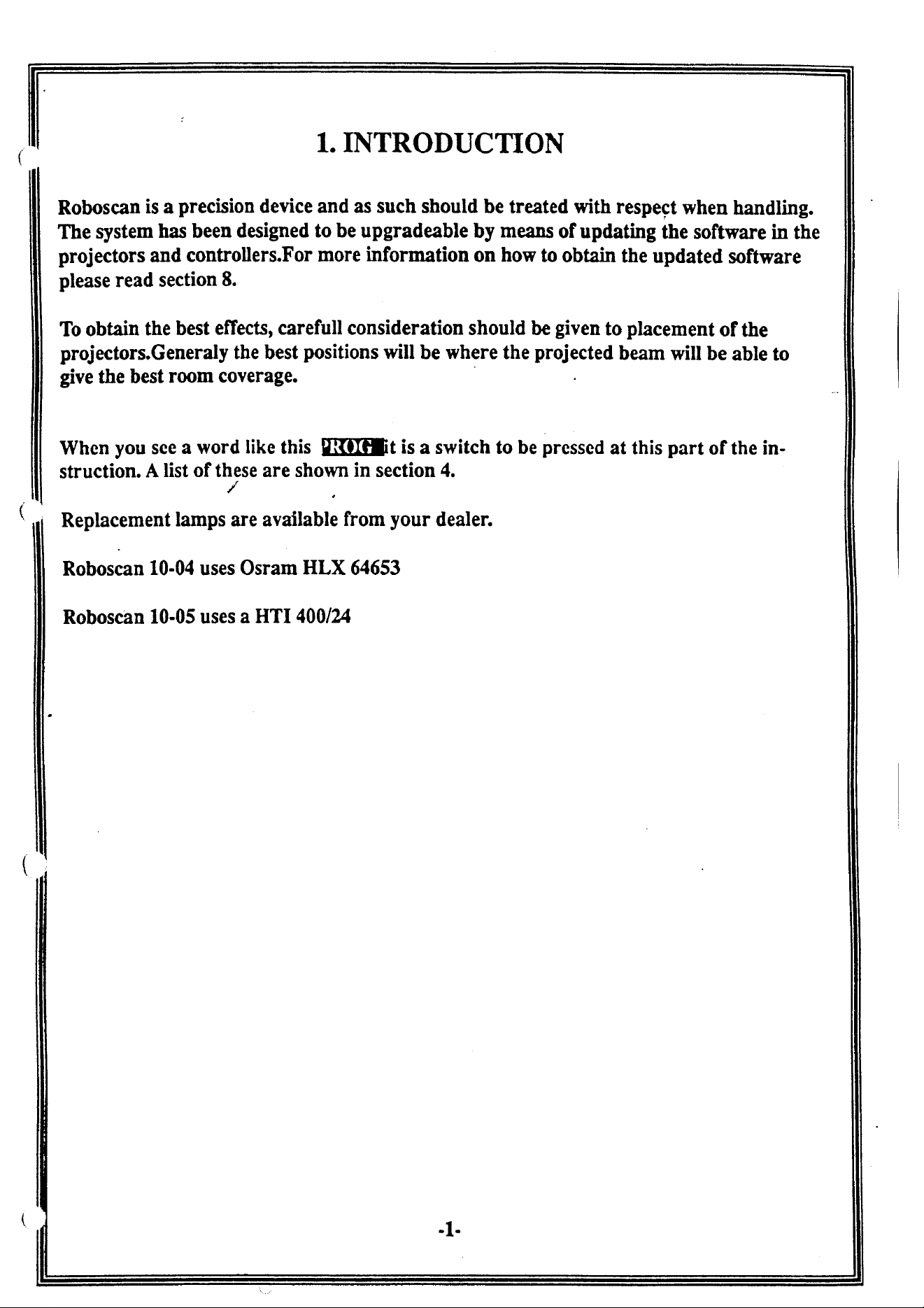 1. INTRODUCTION

Roboscan is a precision device and as such should be treated with respect when handling. The system has been designed to be upgradeable by means of updating the software in the projectors and controllers.For more information on how to obtain the updated software please read section 8.

To obtain the best effects, carefull consideration should be given to placement of the projectors.Generaly the best positions will be where the projected beam will be able to give the best room coverage.

When you see a word like this PROG it is a switch to be pressed at this part of the instruction. A list of these are shown in section 4.

Replacement lamps are available from your dealer.

Roboscan 10-04 uses Osram HLX 64653

Roboscan 10-05 uses a HTI 400/24

-1-